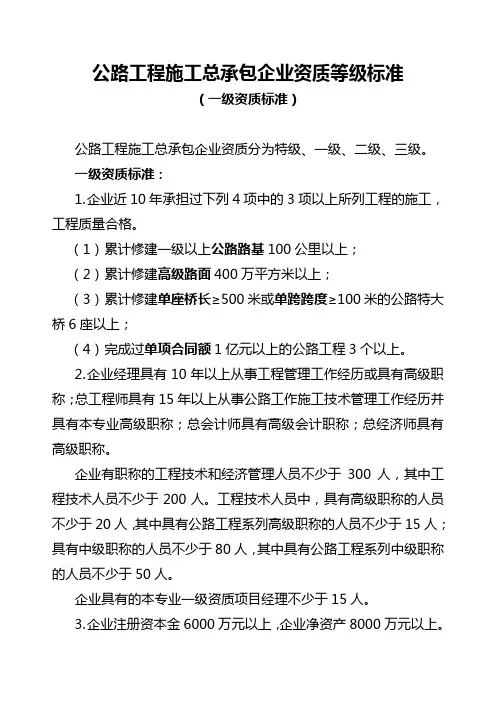 公路工程施工总承包企业资质等级标准

（一级资质标准）

公路工程施工总承包企业资质分为特级、一级、二级、三级。

一级资质标准：

1.企业近 10 年承担过下列 4 项中的 3 项以上所列工程的施工，工程质量合格。

（1）累计修建一级以上公路路基 100 公里以上；

（2）累计修建高级路面 400 万平方米以上；

（3）累计修建单座桥长≥500 米或单跨跨度≥100 米的公路特大桥 6 座以上；

（4）完成过单项合同额 1 亿元以上的公路工程 3 个以上。

2.企业经理具有 10 年以上从事工程管理工作经历或具有高级职称；总工程师具有 15 年以上从事公路工作施工技术管理工作经历并具有本专业高级职称；总会计师具有高级会计职称；总经济师具有高级职称。

企业有职称的工程技术和经济管理人员不少于 300 人，其中工程技术人员不少于 200 人。工程技术人员中，具有高级职称的人员不少于 20 人，其中具有公路工程系列高级职称的人员不少于 15 人；具有中级职称的人员不少于 80 人，其中具有公路工程系列中级职称的人员不少于 50 人。

企业具有的本专业一级资质项目经理不少于 15 人。

3.企业注册资本金 6000 万元以上，企业净资产 8000 万元以上。